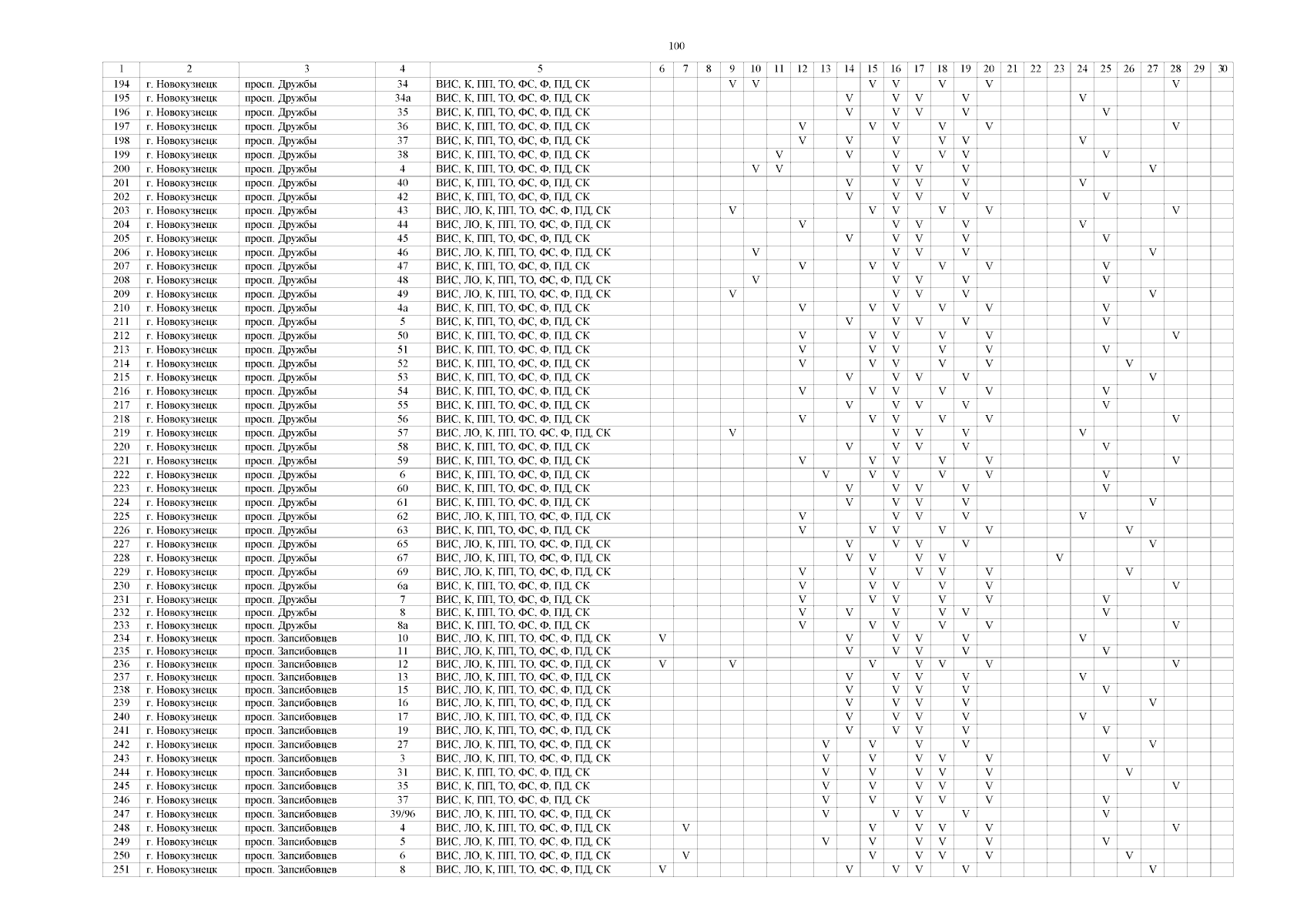 100

| 1 | 2 | 3 | 4 | 5 | 6 | 7 | 8 | 9 | 10 | 11 | 12 | 13 | 14 | 15 | 16 | 17 | 18 | 19 | 20 | 21 | 22 | 23 | 24 | 25 | 26 | 27 | 28 | 29 | 30 |
|---|---|---|---|---|---|---|---|---|---|---|---|---|---|---|---|---|---|---|---|---|---|---|---|---|---|---|---|---|---|
| 194 | г. Новокузнецк | просп. Дружбы | 34 | ВИС, К, ПП, ТО, ФС, Ф, ПД, СК | | | | V | V | | | | | V | V | | V | | V | | | | | | | | V | | |
| 195 | г. Новокузнецк | просп. Дружбы | 34а | ВИС, К, ПП, ТО, ФС, Ф, ПД, СК | | | | | | | | | V | | V | V | | V | | | | | V | | | | | | |
| 196 | г. Новокузнецк | просп. Дружбы | 35 | ВИС, К, ПП, ТО, ФС, Ф, ПД, СК | | | | | | | | | V | | V | V | | V | | | | | | V | | | | | |
| 197 | г. Новокузнецк | просп. Дружбы | 36 | ВИС, К, ПП, ТО, ФС, Ф, ПД, СК | | | | | | | V | | | V | V | | V | | V | | | | | | | | V | | |
| 198 | г. Новокузнецк | просп. Дружбы | 37 | ВИС, К, ПП, ТО, ФС, Ф, ПД, СК | | | | | | | V | | V | | V | | V | V | | | | | V | | | | | | |
| 199 | г. Новокузнецк | просп. Дружбы | 38 | ВИС, К, ПП, ТО, ФС, Ф, ПД, СК | | | | | | V | | | V | | V | | V | V | | | | | | V | | | | | |
| 200 | г. Новокузнецк | просп. Дружбы | 4 | ВИС, К, ПП, ТО, ФС, Ф, ПД, СК | | | | | V | V | | | | | V | V | | V | | | | | | | | V | | | |
| 201 | г. Новокузнецк | просп. Дружбы | 40 | ВИС, К, ПП, ТО, ФС, Ф, ПД, СК | | | | | | | | | V | | V | V | | V | | | | | V | | | | | | |
| 202 | г. Новокузнецк | просп. Дружбы | 42 | ВИС, К, ПП, ТО, ФС, Ф, ПД, СК | | | | | | | | | V | | V | V | | V | | | | | | V | | | | | |
| 203 | г. Новокузнецк | просп. Дружбы | 43 | ВИС, ЛО, К, ПП, ТО, ФС, Ф, ПД, СК | | | | V | | | | | | V | V | | V | | V | | | | | | | | V | | |
| 204 | г. Новокузнецк | просп. Дружбы | 44 | ВИС, ЛО, К, ПП, ТО, ФС, Ф, ПД, СК | | | | | | | V | | | | V | V | | V | | | | | V | | | | | | |
| 205 | г. Новокузнецк | просп. Дружбы | 45 | ВИС, К, ПП, ТО, ФС, Ф, ПД, СК | | | | | | | | | V | | V | V | | V | | | | | | V | | | | | |
| 206 | г. Новокузнецк | просп. Дружбы | 46 | ВИС, ЛО, К, ПП, ТО, ФС, Ф, ПД, СК | | | | | V | | | | | | V | V | | V | | | | | | | | V | | | |
| 207 | г. Новокузнецк | просп. Дружбы | 47 | ВИС, К, ПП, ТО, ФС, Ф, ПД, СК | | | | | | | V | | | V | V | | V | | V | | | | | V | | | | | |
| 208 | г. Новокузнецк | просп. Дружбы | 48 | ВИС, ЛО, К, ПП, ТО, ФС, Ф, ПД, СК | | | | | V | | | | | | V | V | | V | | | | | | V | | | | | |
| 209 | г. Новокузнецк | просп. Дружбы | 49 | ВИС, ЛО, К, ПП, ТО, ФС, Ф, ПД, СК | | | | V | | | | | | | V | V | | V | | | | | | | | V | | | |
| 210 | г. Новокузнецк | просп. Дружбы | 4а | ВИС, К, ПП, ТО, ФС, Ф, ПД, СК | | | | | | | V | | | V | V | | V | | V | | | | | V | | | | | |
| 211 | г. Новокузнецк | просп. Дружбы | 5 | ВИС, К, ПП, ТО, ФС, Ф, ПД, СК | | | | | | | | | V | | V | V | | V | | | | | | V | | | | | |
| 212 | г. Новокузнецк | просп. Дружбы | 50 | ВИС, К, ПП, ТО, ФС, Ф, ПД, СК | | | | | | | V | | | V | V | | V | | V | | | | | | | | V | | |
| 213 | г. Новокузнецк | просп. Дружбы | 51 | ВИС, К, ПП, ТО, ФС, Ф, ПД, СК | | | | | | | V | | | V | V | | V | | V | | | | | V | | | | | |
| 214 | г. Новокузнецк | просп. Дружбы | 52 | ВИС, К, ПП, ТО, ФС, Ф, ПД, СК | | | | | | | V | | | V | V | | V | | V | | | | | | V | | | | |
| 215 | г. Новокузнецк | просп. Дружбы | 53 | ВИС, К, ПП, ТО, ФС, Ф, ПД, СК | | | | | | | | | V | | V | V | | V | | | | | | | | V | | | |
| 216 | г. Новокузнецк | просп. Дружбы | 54 | ВИС, К, ПП, ТО, ФС, Ф, ПД, СК | | | | | | | V | | | V | V | | V | | V | | | | | V | | | | | |
| 217 | г. Новокузнецк | просп. Дружбы | 55 | ВИС, К, ПП, ТО, ФС, Ф, ПД, СК | | | | | | | | | V | | V | V | | V | | | | | | V | | | | | |
| 218 | г. Новокузнецк | просп. Дружбы | 56 | ВИС, К, ПП, ТО, ФС, Ф, ПД, СК | | | | | | | V | | | V | V | | V | | V | | | | | | | | V | | |
| 219 | г. Новокузнецк | просп. Дружбы | 57 | ВИС, ЛО, К, ПП, ТО, ФС, Ф, ПД, СК | | | | V | | | | | | | V | V | | V | | | | | V | | | | | | |
| 220 | г. Новокузнецк | просп. Дружбы | 58 | ВИС, К, ПП, ТО, ФС, Ф, ПД, СК | | | | | | | | | V | | V | V | | V | | | | | | V | | | | | |
| 221 | г. Новокузнецк | просп. Дружбы | 59 | ВИС, К, ПП, ТО, ФС, Ф, ПД, СК | | | | | | | V | | | V | V | | V | | V | | | | | | | | V | | |
| 222 | г. Новокузнецк | просп. Дружбы | 6 | ВИС, К, ПП, ТО, ФС, Ф, ПД, СК | | | | | | | | V | | V | V | | V | | V | | | | | V | | | | | |
| 223 | г. Новокузнецк | просп. Дружбы | 60 | ВИС, К, ПП, ТО, ФС, Ф, ПД, СК | | | | | | | | | V | | V | V | | V | | | | | | V | | | | | |
| 224 | г. Новокузнецк | просп. Дружбы | 61 | ВИС, К, ПП, ТО, ФС, Ф, ПД, СК | | | | | | | | | V | | V | V | | V | | | | | | | | V | | | |
| 225 | г. Новокузнецк | просп. Дружбы | 62 | ВИС, ЛО, К, ПП, ТО, ФС, Ф, ПД, СК | | | | | | | V | | | | V | V | | V | | | | | V | | | | | | |
| 226 | г. Новокузнецк | просп. Дружбы | 63 | ВИС, К, ПП, ТО, ФС, Ф, ПД, СК | | | | | | | V | | | V | V | | V | | V | | | | | | V | | | | |
| 227 | г. Новокузнецк | просп. Дружбы | 65 | ВИС, ЛО, К, ПП, ТО, ФС, Ф, ПД, СК | | | | | | | | | V | | V | V | | V | | | | | | | | V | | | |
| 228 | г. Новокузнецк | просп. Дружбы | 67 | ВИС, ЛО, К, ПП, ТО, ФС, Ф, ПД, СК | | | | | | | | | V | V | | V | V | | | | | V | | | | | | | |
| 229 | г. Новокузнецк | просп. Дружбы | 69 | ВИС, ЛО, К, ПП, ТО, ФС, Ф, ПД, СК | | | | | | | V | | | V | | V | V | | V | | | | | | V | | | | |
| 230 | г. Новокузнецк | просп. Дружбы | 6а | ВИС, К, ПП, ТО, ФС, Ф, ПД, СК | | | | | | | V | | | V | V | | V | | V | | | | | | | | V | | |
| 231 | г. Новокузнецк | просп. Дружбы | 7 | ВИС, К, ПП, ТО, ФС, Ф, ПД, СК | | | | | | | V | | | V | V | | V | | V | | | | | V | | | | | |
| 232 | г. Новокузнецк | просп. Дружбы | 8 | ВИС, К, ПП, ТО, ФС, Ф, ПД, СК | | | | | | | V | | V | | V | | V | V | | | | | | V | | | | | |
| 233 | г. Новокузнецк | просп. Дружбы | 8а | ВИС, К, ПП, ТО, ФС, Ф, ПД, СК | | | | | | | V | | | V | V | | V | | V | | | | | | | | V | | |
| 234 | г. Новокузнецк | просп. Запсибовцев | 10 | ВИС, ЛО, К, ПП, ТО, ФС, Ф, ПД, СК | V | | | | | | | | V | | V | V | | V | | | | | V | | | | | | |
| 235 | г. Новокузнецк | просп. Запсибовцев | 11 | ВИС, ЛО, К, ПП, ТО, ФС, Ф, ПД, СК | | | | | | | | | V | | V | V | | V | | | | | | V | | | | | |
| 236 | г. Новокузнецк | просп. Запсибовцев | 12 | ВИС, ЛО, К, ПП, ТО, ФС, Ф, ПД, СК | V | | | V | | | | | | V | | V | V | | V | | | | | | | | V | | |
| 237 | г. Новокузнецк | просп. Запсибовцев | 13 | ВИС, ЛО, К, ПП, ТО, ФС, Ф, ПД, СК | | | | | | | | | V | | V | V | | V | | | | | V | | | | | | |
| 238 | г. Новокузнецк | просп. Запсибовцев | 15 | ВИС, ЛО, К, ПП, ТО, ФС, Ф, ПД, СК | | | | | | | | | V | | V | V | | V | | | | | | V | | | | | |
| 239 | г. Новокузнецк | просп. Запсибовцев | 16 | ВИС, ЛО, К, ПП, ТО, ФС, Ф, ПД, СК | | | | | | | | | V | | V | V | | V | | | | | | | | V | | | |
| 240 | г. Новокузнецк | просп. Запсибовцев | 17 | ВИС, ЛО, К, ПП, ТО, ФС, Ф, ПД, СК | | | | | | | | | V | | V | V | | V | | | | | V | | | | | | |
| 241 | г. Новокузнецк | просп. Запсибовцев | 19 | ВИС, ЛО, К, ПП, ТО, ФС, Ф, ПД, СК | | | | | | | | | V | | V | V | | V | | | | | | V | | | | | |
| 242 | г. Новокузнецк | просп. Запсибовцев | 27 | ВИС, ЛО, К, ПП, ТО, ФС, Ф, ПД, СК | | | | | | | | V | | V | | V | | V | | | | | | | | V | | | |
| 243 | г. Новокузнецк | просп. Запсибовцев | 3 | ВИС, ЛО, К, ПП, ТО, ФС, Ф, ПД, СК | | | | | | | | V | | V | | V | V | | V | | | | | V | | | | | |
| 244 | г. Новокузнецк | просп. Запсибовцев | 31 | ВИС, К, ПП, ТО, ФС, Ф, ПД, СК | | | | | | | | V | | V | | V | V | | V | | | | | | V | | | | |
| 245 | г. Новокузнецк | просп. Запсибовцев | 35 | ВИС, К, ПП, ТО, ФС, Ф, ПД, СК | | | | | | | | V | | V | | V | V | | V | | | | | | | | V | | |
| 246 | г. Новокузнецк | просп. Запсибовцев | 37 | ВИС, К, ПП, ТО, ФС, Ф, ПД, СК | | | | | | | | V | | V | | V | V | | V | | | | | V | | | | | |
| 247 | г. Новокузнецк | просп. Запсибовцев | 39/96 | ВИС, ЛО, К, ПП, ТО, ФС, Ф, ПД, СК | | | | | | | | V | | | V | V | | V | | | | | | V | | | | | |
| 248 | г. Новокузнецк | просп. Запсибовцев | 4 | ВИС, ЛО, К, ПП, ТО, ФС, Ф, ПД, СК | | V | | | | | | | | V | | V | V | | V | | | | | | | | V | | |
| 249 | г. Новокузнецк | просп. Запсибовцев | 5 | ВИС, ЛО, К, ПП, ТО, ФС, Ф, ПД, СК | | | | | | | | V | | V | | V | V | | V | | | | | V | | | | | |
| 250 | г. Новокузнецк | просп. Запсибовцев | 6 | ВИС, ЛО, К, ПП, ТО, ФС, Ф, ПД, СК | | V | | | | | | | | V | | V | V | | V | | | | | | V | | | | |
| 251 | г. Новокузнецк | просп. Запсибовцев | 8 | ВИС, ЛО, К, ПП, ТО, ФС, Ф, ПД, СК | V | | | | | | | | V | | V | V | | V | | | | | | | | V | | | |